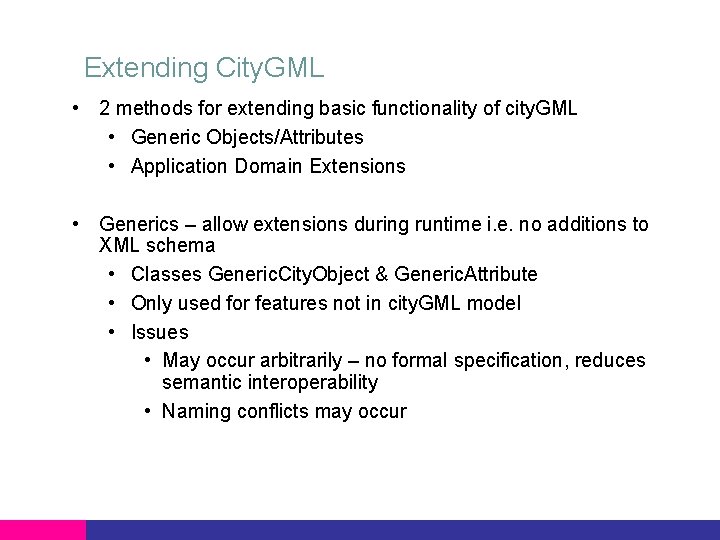 Extending CityGML

• 2 methods for extending basic functionality of cityGML
• Generic Objects/Attributes
• Application Domain Extensions

• Generics – allow extensions during runtime i.e. no additions to XML schema
• Classes GenericCityObject & GenericAttribute
• Only used for features not in cityGML model
• Issues
• May occur arbitrarily – no formal specification, reduces semantic interoperability
• Naming conflicts may occur